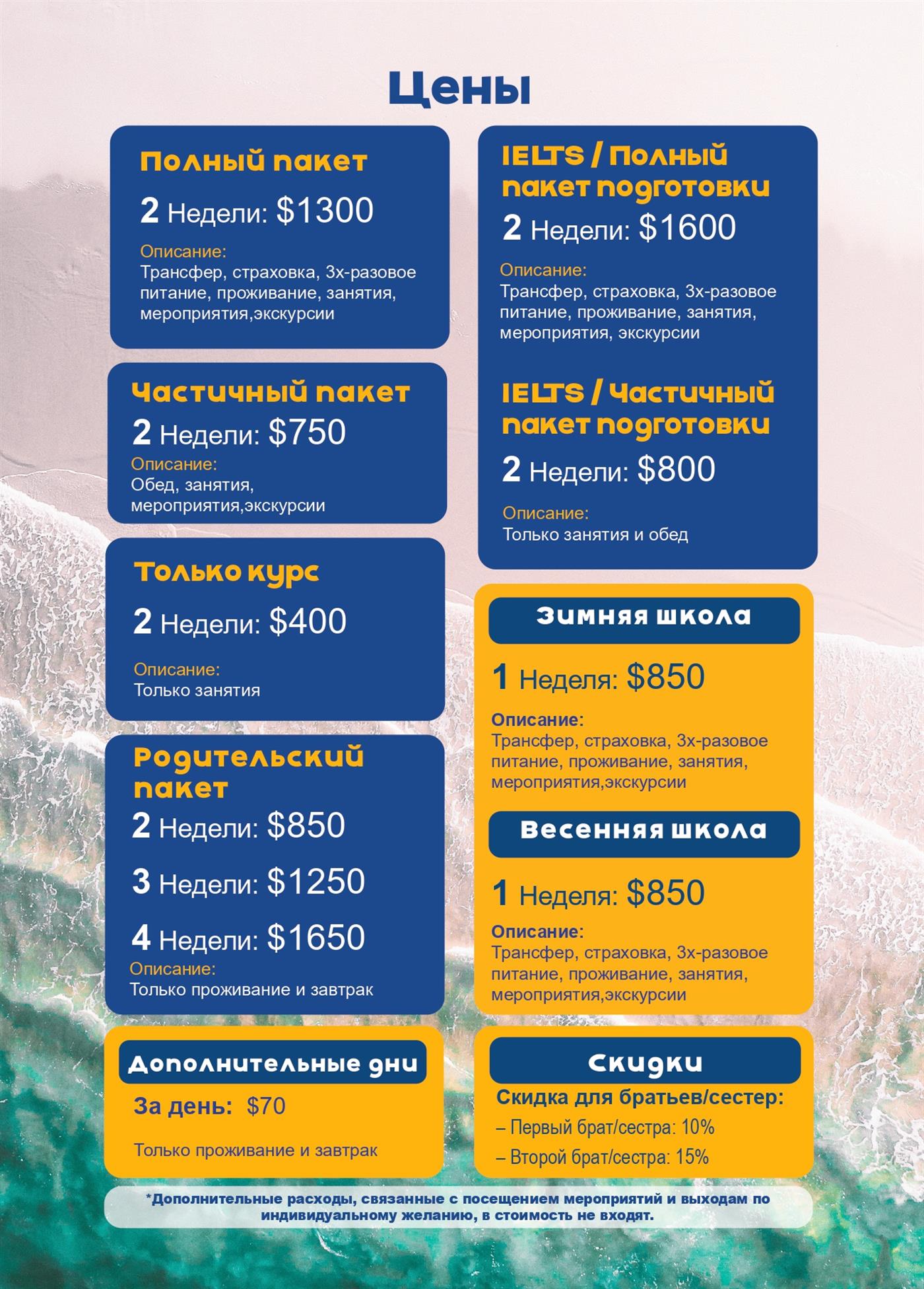 Цены

Полный пакет

2 Недели: $1300

Описание:
Трансфер, страховка, 3х-разовое питание, проживание, занятия, мероприятия,экскурсии

Частичный пакет

2 Недели: $750

Описание:
Обед, занятия, мероприятия,экскурсии

Только курс

2 Недели: $400

Описание:
Только занятия

Родительский пакет

2 Недели: $850

3 Недели: $1250

4 Недели: $1650

Описание:
Только проживание и завтрак

Дополнительные дни

За день: $70

Только проживание и завтрак

IELTS / Полный пакет подготовки

2 Недели: $1600

Описание:
Трансфер, страховка, 3х-разовое питание, проживание, занятия, мероприятия, экскурсии

IELTS / Частичный пакет подготовки

2 Недели: $800

Описание:
Только занятия и обед

Зимняя школа

1 Неделя: $850

Описание:
Трансфер, страховка, 3х-разовое питание, проживание, занятия, мероприятия,экскурсии

Весенняя школа

1 Неделя: $850

Описание:
Трансфер, страховка, 3х-разовое питание, проживание, занятия, мероприятия,экскурсии

Скидки

Скидка для братьев/сестер:
– Первый брат/сестра: 10%
– Второй брат/сестра: 15%

*Дополнительные расходы, связанные с посещением мероприятий и выходам по индивидуальному желанию, в стоимость не входят.